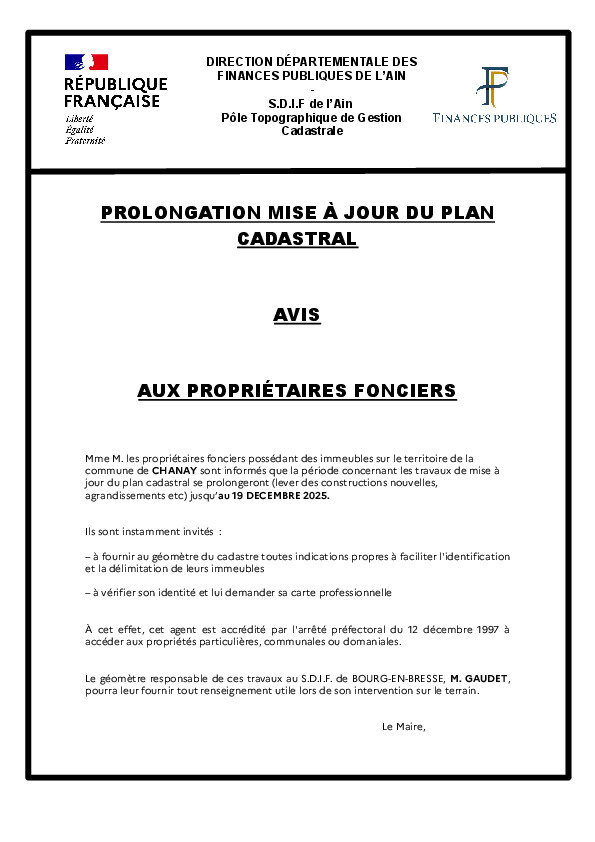 RÉPUBLIQUE FRANÇAISE
Liberté
Égalité
Fraternité

DIRECTION DÉPARTEMENTALE DES FINANCES PUBLIQUES DE L'AIN
-
S.D.I.F de l'Ain
Pôle Topographique de Gestion Cadastrale

FINANCES PUBLIQUES

PROLONGATION MISE À JOUR DU PLAN CADASTRAL

AVIS

AUX PROPRIÉTAIRES FONCIERS

Mme M. les propriétaires fonciers possédant des immeubles sur le territoire de la commune de CHANAY sont informés que la période concernant les travaux de mise à jour du plan cadastral se prolongeront (lever des constructions nouvelles, agrandissements etc) jusqu'au 19 DECEMBRE 2025.

Ils sont instamment invités :

– à fournir au géomètre du cadastre toutes indications propres à faciliter l'identification et la délimitation de leurs immeubles

– à vérifier son identité et lui demander sa carte professionnelle

À cet effet, cet agent est accrédité par l'arrêté préfectoral du 12 décembre 1997 à accéder aux propriétés particulières, communales ou domaniales.

Le géomètre responsable de ces travaux au S.D.I.F. de BOURG-EN-BRESSE, M. GAUDET, pourra leur fournir tout renseignement utile lors de son intervention sur le terrain.

Le Maire,